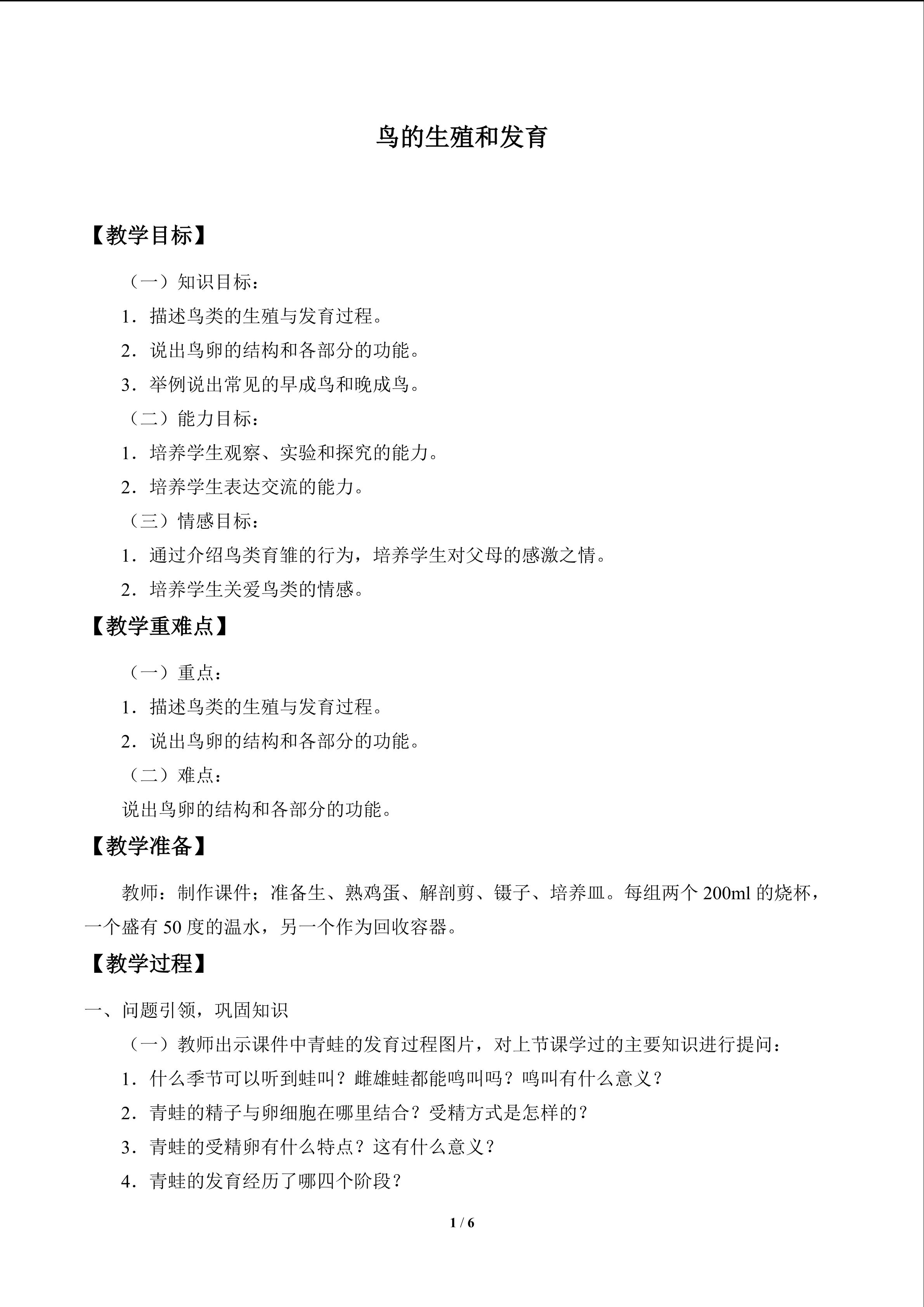 鸟的生殖和发育

【教学目标】

（一）知识目标：

1．描述鸟类的生殖与发育过程。

2．说出鸟卵的结构和各部分的功能。

3．举例说出常见的早成鸟和晚成鸟。

（二）能力目标：

1．培养学生观察、实验和探究的能力。

2．培养学生表达交流的能力。

（三）情感目标：

1．通过介绍鸟类育雏的行为，培养学生对父母的感激之情。

2．培养学生关爱鸟类的情感。

【教学重难点】

（一）重点：

1．描述鸟类的生殖与发育过程。

2．说出鸟卵的结构和各部分的功能。

（二）难点：

说出鸟卵的结构和各部分的功能。

【教学准备】

教师：制作课件；准备生、熟鸡蛋、解剖剪、镊子、培养皿。每组两个200ml的烧杯，一个盛有50度的温水，另一个作为回收容器。

【教学过程】

一、问题引领，巩固知识

（一）教师出示课件中青蛙的发育过程图片，对上节课学过的主要知识进行提问：

1．什么季节可以听到蛙叫？雌雄蛙都能鸣叫吗？鸣叫有什么意义？

2．青蛙的精子与卵细胞在哪里结合？受精方式是怎样的？

3．青蛙的受精卵有什么特点？这有什么意义？

4．青蛙的发育经历了哪四个阶段？

1 / 6